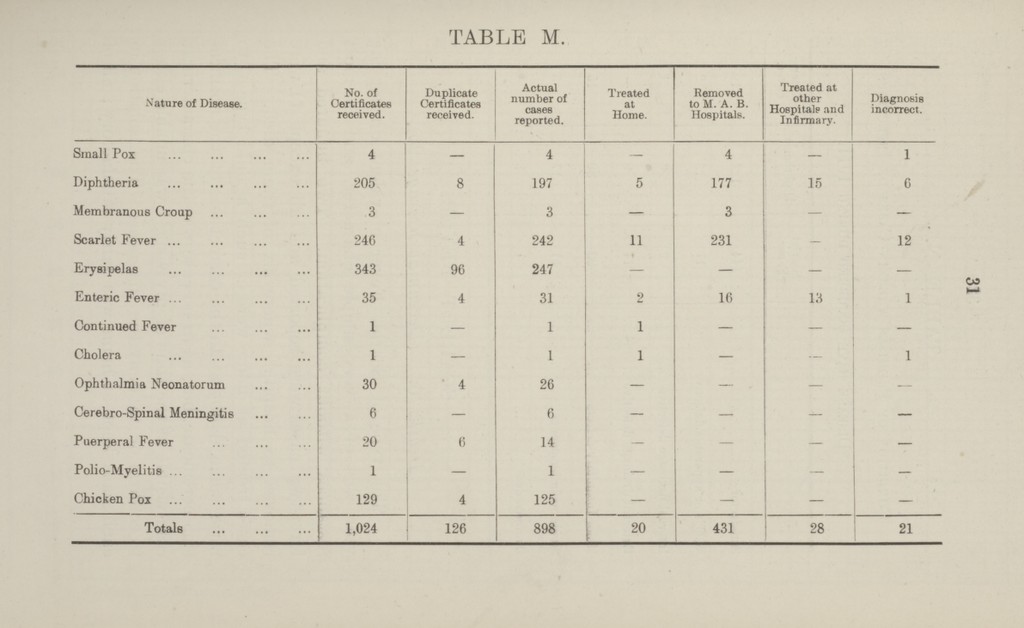 TABLE M.

| Nature of Disease. | No. of Certificates received. | Duplicate Certificates received. | Actual number of cases reported. | Treated at Home. | Removed to M. A. B. Hospitals. | Treated at other Hospitals and Infirmary. | Diagnosis incorrect. |
|---|---|---|---|---|---|---|---|
| Small Pox ... ... ... ... | 4 | — | 4 | — | 4 | — | 1 |
| Diphtheria ... ... ... ... | 205 | 8 | 197 | 5 | 177 | 15 | 6 |
| Membranous Croup ... ... ... | 3 | — | 3 | — | 3 | — | — |
| Scarlet Fever ... ... ... ... | 246 | 4 | 242 | 11 | 231 | — | 12 |
| Erysipelas ... ... ... ... | 343 | 96 | 247 | — | — | — | — |
| Enteric Fever ... ... ... ... | 35 | 4 | 31 | 2 | 16 | 13 | 1 |
| Continued Fever ... ... ... | 1 | — | 1 | 1 | — | — | — |
| Cholera ... ... ... ... | 1 | — | 1 | 1 | — | — | 1 |
| Ophthalmia Neonatorum ... ... | 30 | 4 | 26 | — | — | — | — |
| Cerebro-Spinal Meningitis ... ... | 6 | — | 6 | — | — | — | — |
| Puerperal Fever ... ... ... | 20 | 6 | 14 | — | — | — | — |
| Polio-Myelitis ... ... ... ... | 1 | — | 1 | — | — | — | — |
| Chicken Pox ... ... ... ... | 129 | 4 | 125 | — | — | — | — |
| Totals ... ... ... | 1,024 | 126 | 898 | 20 | 431 | 28 | 21 |

31